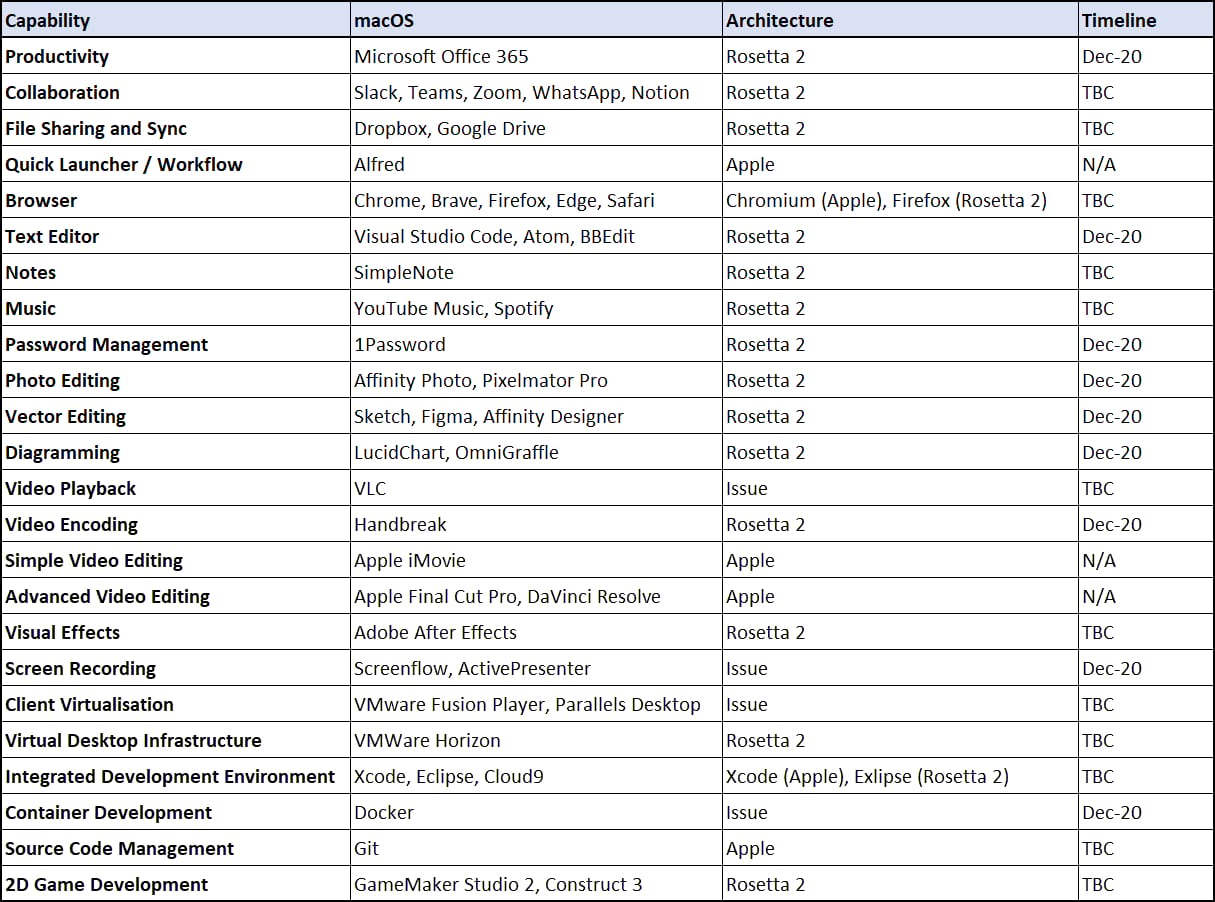 | Capability | macOS | Architecture | Timeline |
|---|---|---|---|
| Productivity | Microsoft Office 365 | Rosetta 2 | Dec-20 |
| Collaboration | Slack, Teams, Zoom, WhatsApp, Notion | Rosetta 2 | TBC |
| File Sharing and Sync | Dropbox, Google Drive | Rosetta 2 | TBC |
| Quick Launcher / Workflow | Alfred | Apple | N/A |
| Browser | Chrome, Brave, Firefox, Edge, Safari | Chromium (Apple), Firefox (Rosetta 2) | TBC |
| Text Editor | Visual Studio Code, Atom, BBEdit | Rosetta 2 | Dec-20 |
| Notes | SimpleNote | Rosetta 2 | TBC |
| Music | YouTube Music, Spotify | Rosetta 2 | TBC |
| Password Management | 1Password | Rosetta 2 | Dec-20 |
| Photo Editing | Affinity Photo, Pixelmator Pro | Rosetta 2 | Dec-20 |
| Vector Editing | Sketch, Figma, Affinity Designer | Rosetta 2 | Dec-20 |
| Diagramming | LucidChart, OmniGraffle | Rosetta 2 | Dec-20 |
| Video Playback | VLC | Issue | TBC |
| Video Encoding | Handbreak | Rosetta 2 | Dec-20 |
| Simple Video Editing | Apple iMovie | Apple | N/A |
| Advanced Video Editing | Apple Final Cut Pro, DaVinci Resolve | Apple | N/A |
| Visual Effects | Adobe After Effects | Rosetta 2 | TBC |
| Screen Recording | Screenflow, ActivePresenter | Issue | Dec-20 |
| Client Virtualisation | VMware Fusion Player, Parallels Desktop | Issue | TBC |
| Virtual Desktop Infrastructure | VMWare Horizon | Rosetta 2 | TBC |
| Integrated Development Environment | Xcode, Eclipse, Cloud9 | Xcode (Apple), Exlipse (Rosetta 2) | TBC |
| Container Development | Docker | Issue | Dec-20 |
| Source Code Management | Git | Apple | TBC |
| 2D Game Development | GameMaker Studio 2, Construct 3 | Rosetta 2 | TBC |